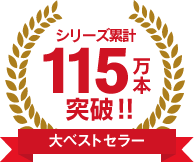 シリーズ累計
115万本
突破!!
大ベストセラー